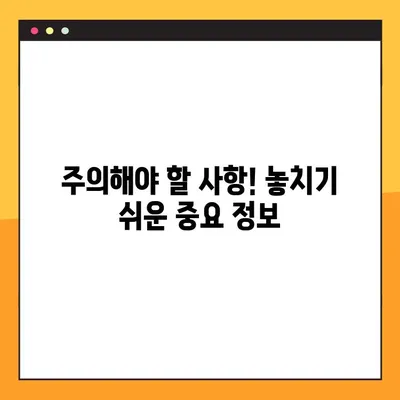 주의해야 할 사항! 놓치기 쉬운 중요 정보